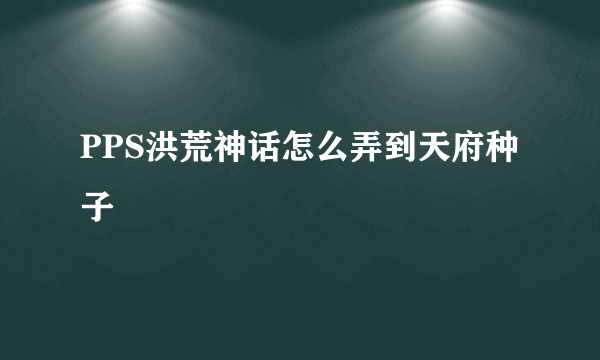 PPS洪荒神话怎么弄到天府种子